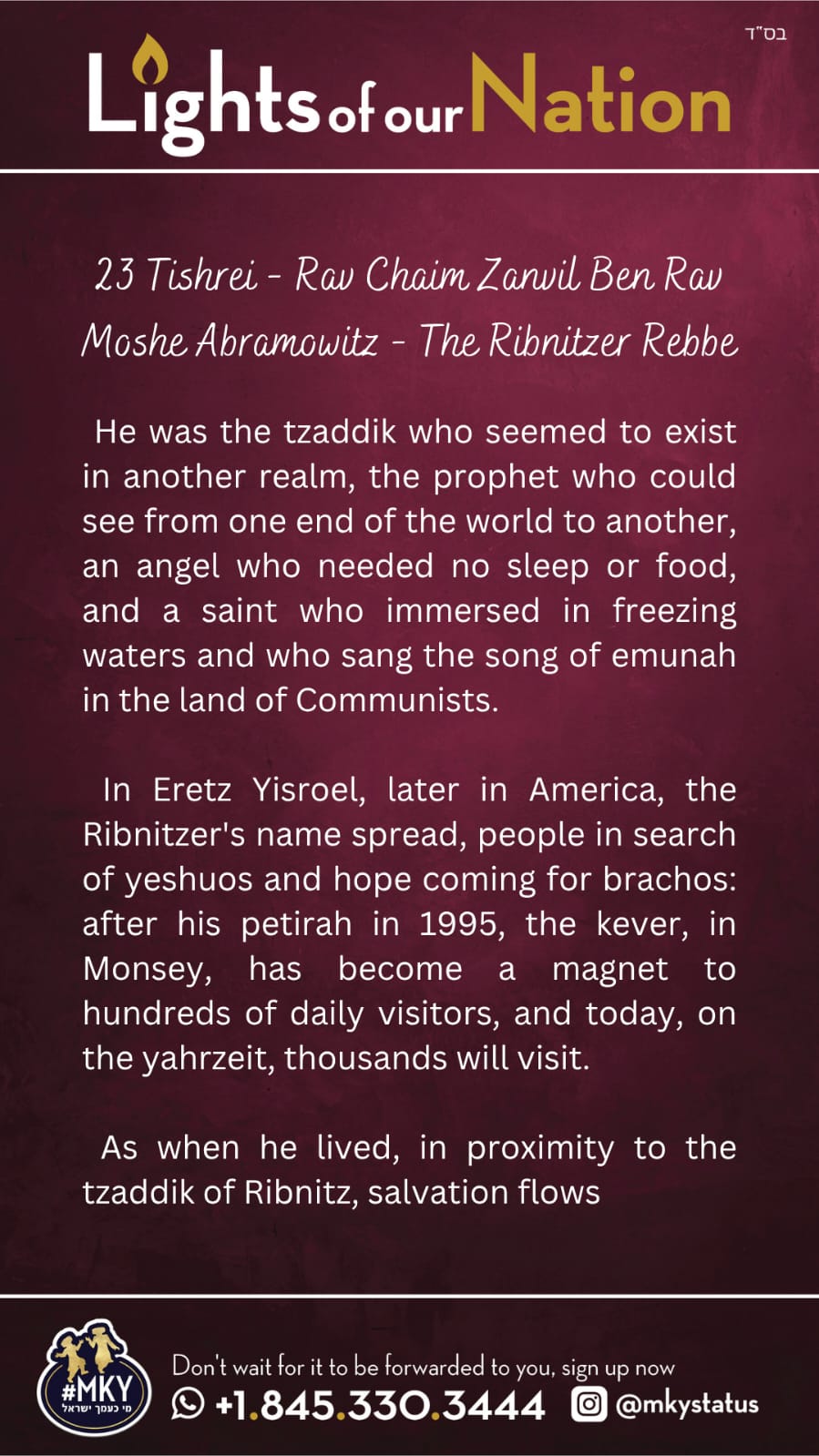 בס"ד

Lights of our Nation

23 Tishrei - Rav Chaim Zanvil Ben Rav Moshe Abramowitz - The Ribnitzer Rebbe

He was the tzaddik who seemed to exist in another realm, the prophet who could see from one end of the world to another, an angel who needed no sleep or food, and a saint who immersed in freezing waters and who sang the song of emunah in the land of Communists.

In Eretz Yisroel, later in America, the Ribnitzer's name spread, people in search of yeshuos and hope coming for brachos: after his petirah in 1995, the kever, in Monsey, has become a magnet to hundreds of daily visitors, and today, on the yahrzeit, thousands will visit.

As when he lived, in proximity to the tzaddik of Ribnitz, salvation flows

#MKY
מי כעמך ישראל

Don't wait for it to be forwarded to you, sign up now
+1.845.330.3444 @mkystatus